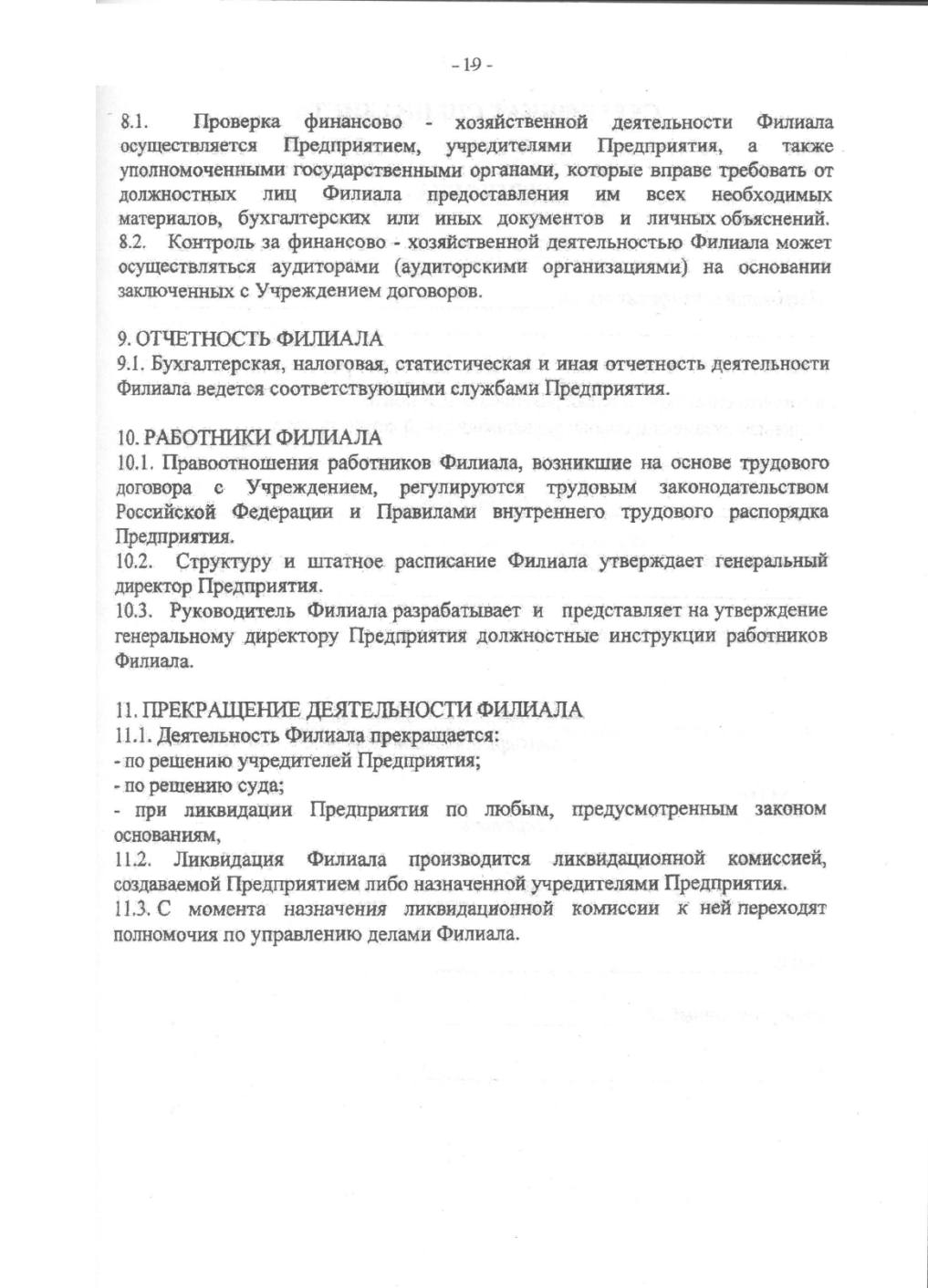 - 19 -

8.1. Проверка финансово - хозяйственной деятельности Филиала осуществляется Предприятием, учредителями Предприятия, а также уполномоченными государственными органами, которые вправе требовать от должностных лиц Филиала предоставления им всех необходимых материалов, бухгалтерских или иных документов и личных объяснений.
8.2. Контроль за финансово - хозяйственной деятельностью Филиала может осуществляться аудиторами (аудиторскими организациями) на основании заключенных с Учреждением договоров.

9. ОТЧЕТНОСТЬ ФИЛИАЛА
9.1. Бухгалтерская, налоговая, статистическая и иная отчетность деятельности Филиала ведется соответствующими службами Предприятия.

10. РАБОТНИКИ ФИЛИАЛА
10.1. Правоотношения работников Филиала, возникшие на основе трудового договора с Учреждением, регулируются трудовым законодательством Российской Федерации и Правилами внутреннего трудового распорядка Предприятия.
10.2. Структуру и штатное расписание Филиала утверждает генеральный директор Предприятия.
10.3. Руководитель Филиала разрабатывает и представляет на утверждение генеральному директору Предприятия должностные инструкции работников Филиала.

11. ПРЕКРАЩЕНИЕ ДЕЯТЕЛЬНОСТИ ФИЛИАЛА
11.1. Деятельность Филиала прекращается:
- по решению учредителей Предприятия;
- по решению суда;
- при ликвидации Предприятия по любым, предусмотренным законом основаниям,
11.2. Ликвидация Филиала производится ликвидационной комиссией, создаваемой Предприятием либо назначенной учредителями Предприятия.
11.3. С момента назначения ликвидационной комиссии к ней переходят полномочия по управлению делами Филиала.